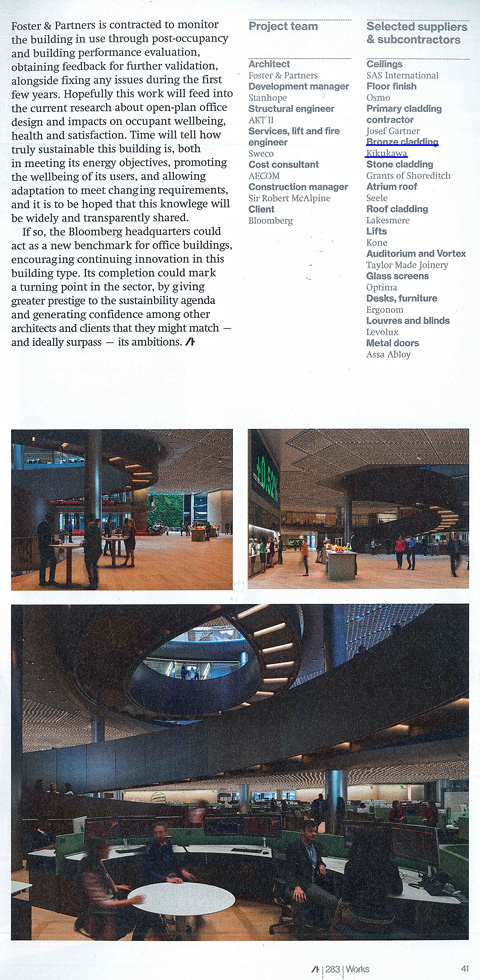 Foster & Partners is contracted to monitor the building in use through post-occupancy and building performance evaluation, obtaining feedback for further validation, alongside fixing any issues during the first few years. Hopefully this work will feed into the current research about open-plan office design and impacts on occupant wellbeing, health and satisfaction. Time will tell how truly sustainable this building is, both in meeting its energy objectives, promoting the wellbeing of its users, and allowing adaptation to meet changing requirements, and it is to be hoped that this knowlege will be widely and transparently shared.

If so, the Bloomberg headquarters could act as a new benchmark for office buildings, encouraging continuing innovation in this building type. Its completion could mark a turning point in the sector, by giving greater prestige to the sustainbility agenda and generating confidence among other architects and clients that they might match — and ideally surpass — its ambitions.

Project team

Architect
Foster & Partners
Development manager
Stanhope
Structural engineer
AKT II
Services, lift and fire engineer
Sweco
Cost consultant
AECOM
Construction manager
Sir Robert McAlpine
Client
Bloomberg

Selected suppliers & subcontractors

Ceilings
SAS International
Floor finish
Osmo
Primary cladding contractor
Josef Gartner
Bronze cladding
Kikukawa
Stone cladding
Grants of Shoreditch
Atrium roof
Seele
Roof cladding
Lakesmere
Lifts
Kone
Auditorium and Vortex
Taylor Made Joinery
Glass screens
Optima
Desks, furniture
Ergonom
Louvres and blinds
Levolux
Metal doors
Assa Abloy

283 | Works 41